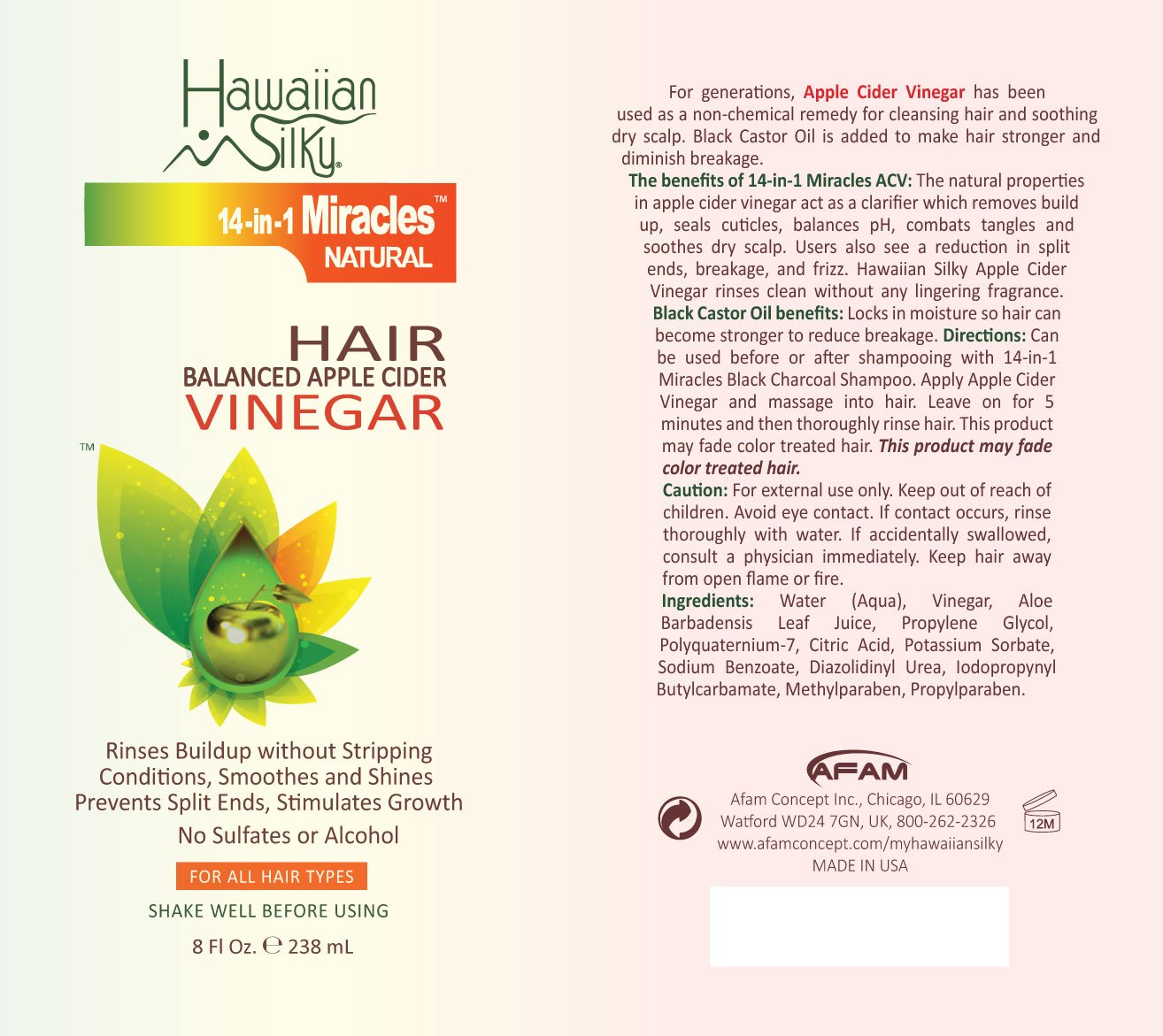 Hawaiian Silky®

14-in-1 Miracles™
NATURAL

HAIR
BALANCED APPLE CIDER
VINEGAR

™

Rinses Buildup without Stripping
Conditions, Smoothes and Shines
Prevents Split Ends, Stimulates Growth
No Sulfates or Alcohol

FOR ALL HAIR TYPES

SHAKE WELL BEFORE USING

8 Fl Oz. ℮ 238 mL

For generations, Apple Cider Vinegar has been used as a non-chemical remedy for cleansing hair and soothing dry scalp. Black Castor Oil is added to make hair stronger and diminish breakage.

The benefits of 14-in-1 Miracles ACV: The natural properties in apple cider vinegar act as a clarifier which removes build up, seals cuticles, balances pH, combats tangles and soothes dry scalp. Users also see a reduction in split ends, breakage, and frizz. Hawaiian Silky Apple Cider Vinegar rinses clean without any lingering fragrance.

Black Castor Oil benefits: Locks in moisture so hair can become stronger to reduce breakage. Directions: Can be used before or after shampooing with 14-in-1 Miracles Black Charcoal Shampoo. Apply Apple Cider Vinegar and massage into hair. Leave on for 5 minutes and then thoroughly rinse hair. This product may fade color treated hair. This product may fade color treated hair.

Caution: For external use only. Keep out of reach of children. Avoid eye contact. If contact occurs, rinse thoroughly with water. If accidentally swallowed, consult a physician immediately. Keep hair away from open flame or fire.

Ingredients: Water (Aqua), Vinegar, Aloe Barbadensis Leaf Juice, Propylene Glycol, Polyquaternium-7, Citric Acid, Potassium Sorbate, Sodium Benzoate, Diazolidinyl Urea, Iodopropynyl Butylcarbamate, Methylparaben, Propylparaben.

AFAM
Afam Concept Inc., Chicago, IL 60629
Watford WD24 7GN, UK, 800-262-2326
www.afamconcept.com/myhawaiiansilky
MADE IN USA

12M